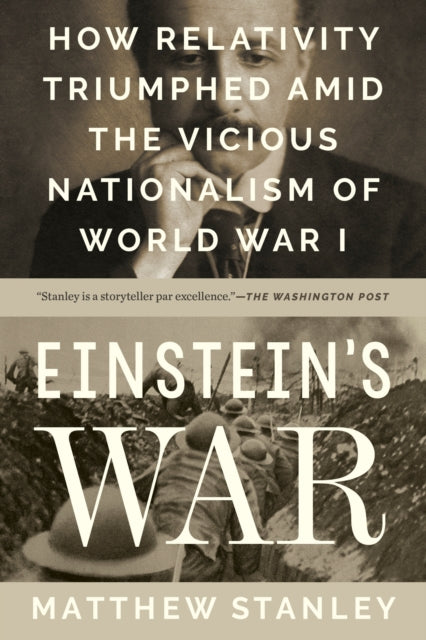 HOW RELATIVITY TRIUMPHED AMID THE VICIOUS NATIONALISM OF WORLD WAR I

"Stanley is a storyteller par excellence."—THE WASHINGTON POST

EINSTEIN'S WAR

MATTHEW STANLEY